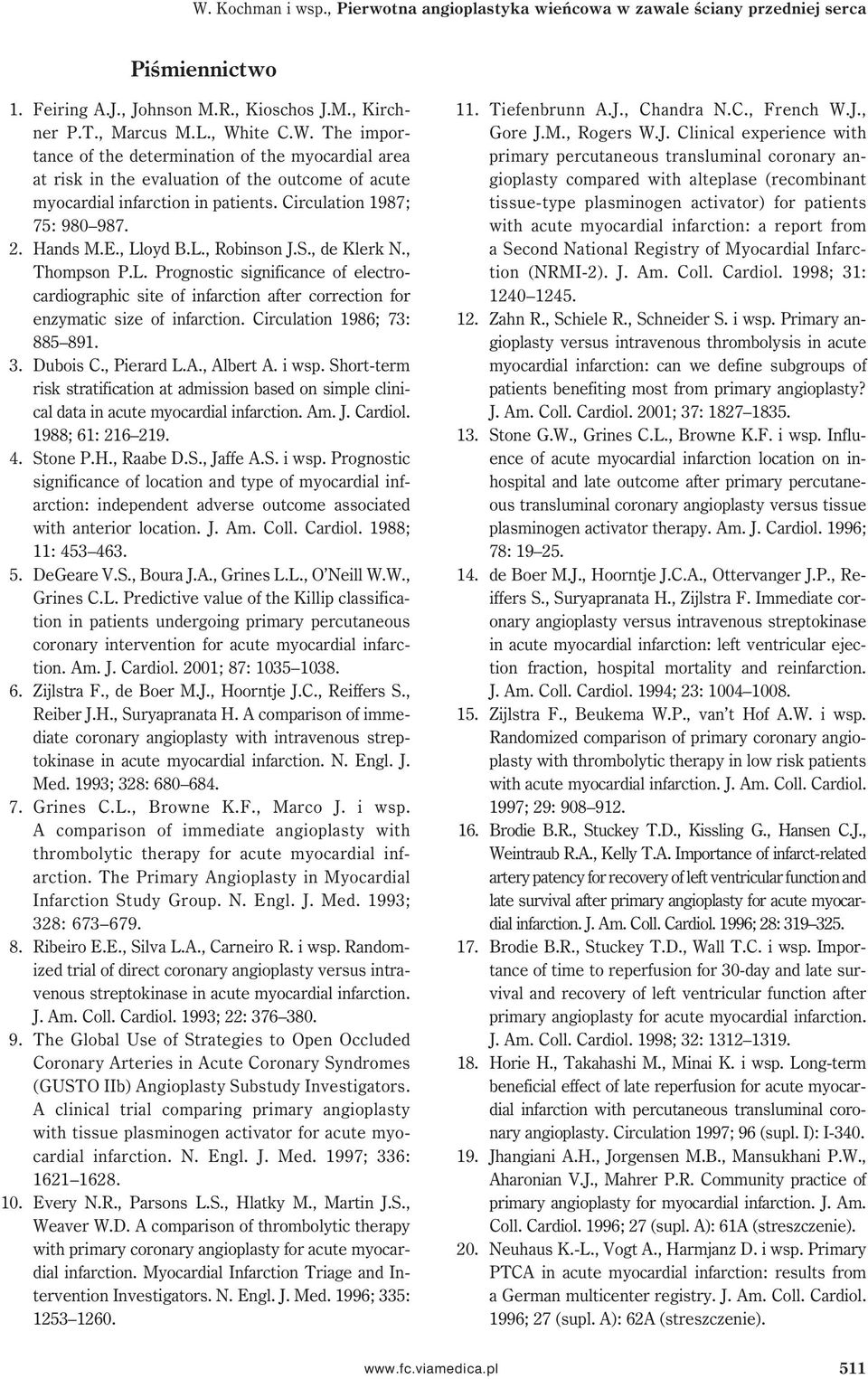 W. Kochman i wsp., Pierwotna angioplastyka wieńcowa w zawale ściany przedniej serca

Piśmiennictwo

1. Feiring A.J., Johnson M.R., Kioschos J.M., Kirchner P.T., Marcus M.L., White C.W. The importance of the determination of the myocardial area at risk in the evaluation of the outcome of acute myocardial infarction in patients. Circulation 1987; 75: 980–987.
2. Hands M.E., Lloyd B.L., Robinson J.S., de Klerk N., Thompson P.L. Prognostic significance of electrocardiographic site of infarction after correction for enzymatic size of infarction. Circulation 1986; 73: 885–891.
3. Dubois C., Pierard L.A., Albert A. i wsp. Short-term risk stratification at admission based on simple clinical data in acute myocardial infarction. Am. J. Cardiol. 1988; 61: 216–219.
4. Stone P.H., Raabe D.S., Jaffe A.S. i wsp. Prognostic significance of location and type of myocardial infarction: independent adverse outcome associated with anterior location. J. Am. Coll. Cardiol. 1988; 11: 453–463.
5. DeGeare V.S., Boura J.A., Grines L.L., O'Neill W.W., Grines C.L. Predictive value of the Killip classification in patients undergoing primary percutaneous coronary intervention for acute myocardial infarction. Am. J. Cardiol. 2001; 87: 1035–1038.
6. Zijlstra F., de Boer M.J., Hoorntje J.C., Reiffers S., Reiber J.H., Suryapranata H. A comparison of immediate coronary angioplasty with intravenous streptokinase in acute myocardial infarction. N. Engl. J. Med. 1993; 328: 680–684.
7. Grines C.L., Browne K.F., Marco J. i wsp. A comparison of immediate angioplasty with thrombolytic therapy for acute myocardial infarction. The Primary Angioplasty in Myocardial Infarction Study Group. N. Engl. J. Med. 1993; 328: 673–679.
8. Ribeiro E.E., Silva L.A., Carneiro R. i wsp. Randomized trial of direct coronary angioplasty versus intravenous streptokinase in acute myocardial infarction. J. Am. Coll. Cardiol. 1993; 22: 376–380.
9. The Global Use of Strategies to Open Occluded Coronary Arteries in Acute Coronary Syndromes (GUSTO IIb) Angioplasty Substudy Investigators. A clinical trial comparing primary angioplasty with tissue plasminogen activator for acute myocardial infarction. N. Engl. J. Med. 1997; 336: 1621–1628.
10. Every N.R., Parsons L.S., Hlatky M., Martin J.S., Weaver W.D. A comparison of thrombolytic therapy with primary coronary angioplasty for acute myocardial infarction. Myocardial Infarction Triage and Intervention Investigators. N. Engl. J. Med. 1996; 335: 1253–1260.
11. Tiefenbrunn A.J., Chandra N.C., French W.J., Gore J.M., Rogers W.J. Clinical experience with primary percutaneous transluminal coronary angioplasty compared with alteplase (recombinant tissue-type plasminogen activator) for patients with acute myocardial infarction: a report from a Second National Registry of Myocardial Infarction (NRMI-2). J. Am. Coll. Cardiol. 1998; 31: 1240–1245.
12. Zahn R., Schiele R., Schneider S. i wsp. Primary angioplasty versus intravenous thrombolysis in acute myocardial infarction: can we define subgroups of patients benefiting most from primary angioplasty? J. Am. Coll. Cardiol. 2001; 37: 1827–1835.
13. Stone G.W., Grines C.L., Browne K.F. i wsp. Influence of acute myocardial infarction location on in-hospital and late outcome after primary percutaneous transluminal coronary angioplasty versus tissue plasminogen activator therapy. Am. J. Cardiol. 1996; 78: 19–25.
14. de Boer M.J., Hoorntje J.C.A., Ottervanger J.P., Reiffers S., Suryapranata H., Zijlstra F. Immediate coronary angioplasty versus intravenous streptokinase in acute myocardial infarction: left ventricular ejection fraction, hospital mortality and reinfarction. J. Am. Coll. Cardiol. 1994; 23: 1004–1008.
15. Zijlstra F., Beukema W.P., van't Hof A.W. i wsp. Randomized comparison of primary coronary angioplasty with thrombolytic therapy in low risk patients with acute myocardial infarction. J. Am. Coll. Cardiol. 1997; 29: 908–912.
16. Brodie B.R., Stuckey T.D., Kissling G., Hansen C.J., Weintraub R.A., Kelly T.A. Importance of infarct-related artery patency for recovery of left ventricular function and late survival after primary angioplasty for acute myocardial infarction. J. Am. Coll. Cardiol. 1996; 28: 319–325.
17. Brodie B.R., Stuckey T.D., Wall T.C. i wsp. Importance of time to reperfusion for 30-day and late survival and recovery of left ventricular function after primary angioplasty for acute myocardial infarction. J. Am. Coll. Cardiol. 1998; 32: 1312–1319.
18. Horie H., Takahashi M., Minai K. i wsp. Long-term beneficial effect of late reperfusion for acute myocardial infarction with percutaneous transluminal coronary angioplasty. Circulation 1997; 96 (supl. I): I-340.
19. Jhangiani A.H., Jorgensen M.B., Mansukhani P.W., Aharonian V.J., Mahrer P.R. Community practice of primary angioplasty for myocardial infarction. J. Am. Coll. Cardiol. 1996; 27 (supl. A): 61A (streszczenie).
20. Neuhaus K.-L., Vogt A., Harmjanz D. i wsp. Primary PTCA in acute myocardial infarction: results from a German multicenter registry. J. Am. Coll. Cardiol. 1996; 27 (supl. A): 62A (streszczenie).

www.fc.viamedica.pl 511